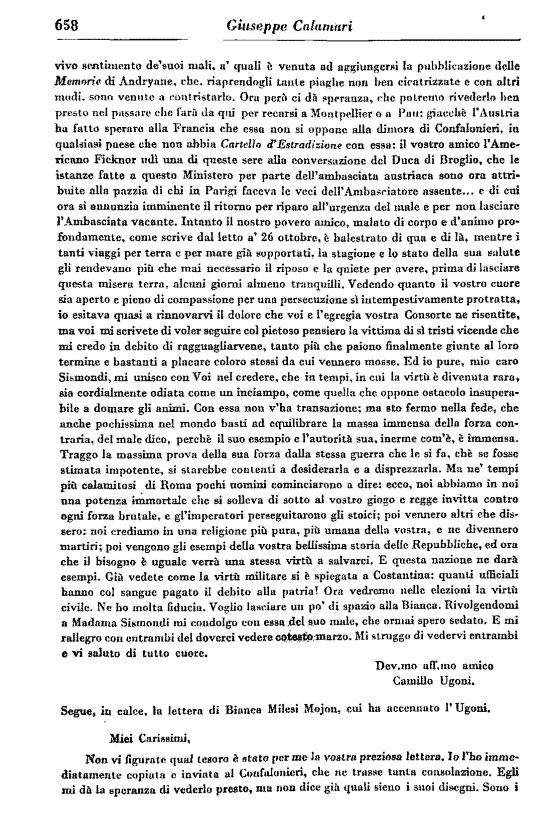 658 Giuseppe Calamari

vivo sentimento de'suoi mali, a' quali è venuta ad aggiungersi la pubblicazione delle Memorie di Andryane, che, riaprendogli tante piaghe non ben cicatrizzate e con altri modi, sono venute a contristarlo. Ora però ci dà speranza, che potremo rivederlo ben presto nel passare che farà da qui per recarsi a Montpellier o a Pau: giacchè l'Austria ha fatto sperare alla Francia che essa non si oppone alla dimora di Confalonieri, in qualsiasi paese che non abbia Cartello d'Estradizione con essa: il vostro amico l'Americano Ficknor udì una di queste sere alla conversazione del Duca di Broglio, che le istanze fatte a questo Ministero per parte dell'ambasciata austriaca sono ora attribuite alla pazzia di chi in Parigi faceva le veci dell'Ambasciatore assente... e di cui ora si annunzia imminente il ritorno per riparo all'urgenza del male e per non lasciare l'Ambasciata vacante. Intanto il nostro povero amico, malato di corpo e d'animo profondamente, come scrive dal letto a' 26 ottobre, è balestrato di qua e di là, mentre i tanti viaggi per terra e per mare già sopportati, la stagione e lo stato della sua salute gli rendevano più che mai necessario il riposo e la quiete per avere, prima di lasciare questa misera terra, alcuni giorni almeno tranquilli. Vedendo quanto il vostro cuore sia aperto e pieno di compassione per una persecuzione sì intempestivamente protratta, io esitava quasi a rinnovarvi il dolore che voi e l'egregia vostra Consorte ne risentite, ma voi mi scrivete di voler seguire col pietoso pensiero la vittima di sì tristi vicende che mi credo in debito di ragguagliarvene, tanto più che paiono finalmente giunte al loro termine e bastanti a placare coloro stessi da cui vennero mosse. Ed io pure, mio caro Sismondi, mi unisco con Voi nel credere, che in tempi, in cui la virtù è divenuta rara, sia cordialmente odiata come un inciampo, come quella che oppone ostacolo insuperabile a domare gli animi. Con essa non v'ha transazione; ma sto fermo nella fede, che anche pochissima nel mondo basti ad equilibrare la massa immensa della forza contraria, del male dico, perchè il suo esempio e l'autorità sua, inerme com'è, è immensa. Traggo la massima prova della sua forza dalla stessa guerra che le si fa, chè se fosse stimata impotente, si starebbe contenti a desiderarla e a disprezzarla. Ma ne' tempi più calamitosi di Roma pochi uomini cominciarono a dire: ecco, noi abbiamo in noi una potenza immortale che si solleva di sotto al vostro giogo e regge invitta contro ogni forza brutale, e gl'imperatori perseguitarono gli stoici; poi vennero altri che dissero: noi crediamo in una religione più pura, più umana della vostra, e ne divennero martiri; poi vengono gli esempi della vostra bellissima storia delle Repubbliche, ed ora che il bisogno è uguale verrà una stessa virtù a salvarci. E questa nazione ne darà esempi. Già vedete come la virtù militare si è spiegata a Costantina: quanti ufficiali hanno col sangue pagato il debito alla patria! Ora vedremo nelle elezioni la virtù civile. Ne ho molta fiducia. Voglio lasciare un po' di spazio alla Bianca. Rivolgendomi a Madama Sismondi mi condolgo con essa del suo male, che ormai spero sedato. E mi rallegro con entrambi del doverci vedere cotesto marzo. Mi struggo di vedervi entrambi e vi saluto di tutto cuore.

Dev.mo aff.mo amico
Camillo Ugoni.

Segue, in calce, la lettera di Bianca Milesi Mojon, cui ha accennato l'Ugoni.

Miei Carissimi,

Non vi figurate qual tesoro è stato per me la vostra preziosa lettera. Io l'ho immediatamente copiata e inviata al Confalonieri, che ne trasse tanta consolazione. Egli mi dà la speranza di vederlo presto, ma non dice già quali sieno i suoi disegni. Sono i